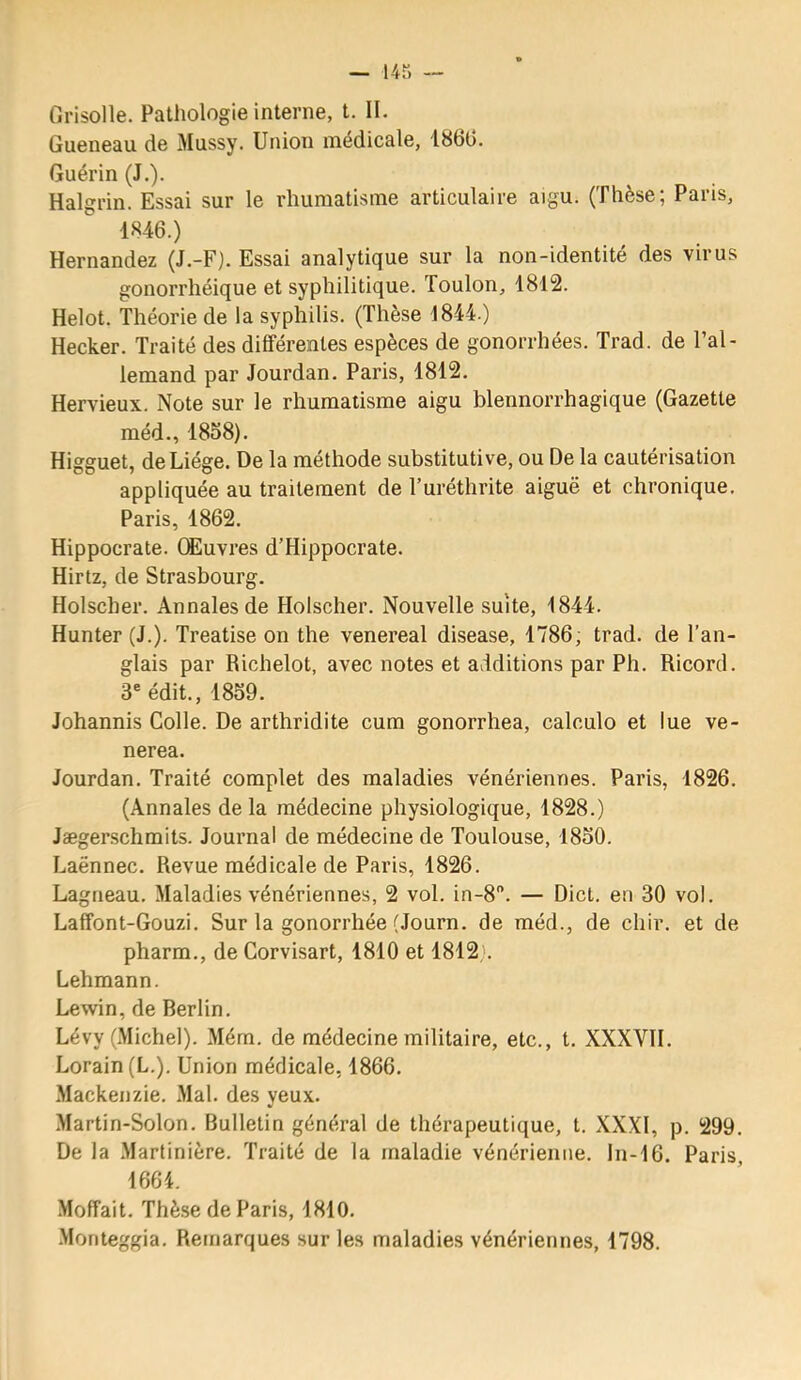 — 145 —

Grisolle. Pathologie interne, t. II.
Gueneau de Mussy. Union médicale, 1866.
Guérin (J.).
Halgrin. Essai sur le rhumatisme articulaire aigu. (Thèse; Paris, 1846.)
Hernandez (J.-F). Essai analytique sur la non-identité des virus gonorrhéique et syphilitique. Toulon, 1812.
Helot. Théorie de la syphilis. (Thèse 1844.)
Hecker. Traité des différentes espèces de gonorrhées. Trad. de l'allemand par Jourdan. Paris, 1812.
Hervieux. Note sur le rhumatisme aigu blennorrhagique (Gazette méd., 1858).
Higguet, de Liége. De la méthode substitutive, ou De la cautérisation appliquée au traitement de l'uréthrite aiguë et chronique. Paris, 1862.
Hippocrate. Œuvres d'Hippocrate.
Hirtz, de Strasbourg.
Holscher. Annales de Holscher. Nouvelle suite, 1844.
Hunter (J.). Treatise on the venereal disease, 1786; trad. de l'anglais par Richelot, avec notes et additions par Ph. Ricord. 3e édit., 1859.
Johannis Colle. De arthridite cum gonorrhea, calculo et lue venerea.
Jourdan. Traité complet des maladies vénériennes. Paris, 1826. (Annales de la médecine physiologique, 1828.)
Jægerschmits. Journal de médecine de Toulouse, 1850.
Laënnec. Revue médicale de Paris, 1826.
Lagneau. Maladies vénériennes, 2 vol. in-8°. — Dict. en 30 vol.
Laffont-Gouzi. Sur la gonorrhée (Journ. de méd., de chir. et de pharm., de Corvisart, 1810 et 1812).
Lehmann.
Lewin, de Berlin.
Lévy (Michel). Mém. de médecine militaire, etc., t. XXXVII.
Lorain (L.). Union médicale, 1866.
Mackenzie. Mal. des yeux.
Martin-Solon. Bulletin général de thérapeutique, t. XXXI, p. 299.
De la Martinière. Traité de la maladie vénérienne. In-16. Paris, 1664.
Moffait. Thèse de Paris, 1810.
Monteggia. Remarques sur les maladies vénériennes, 1798.